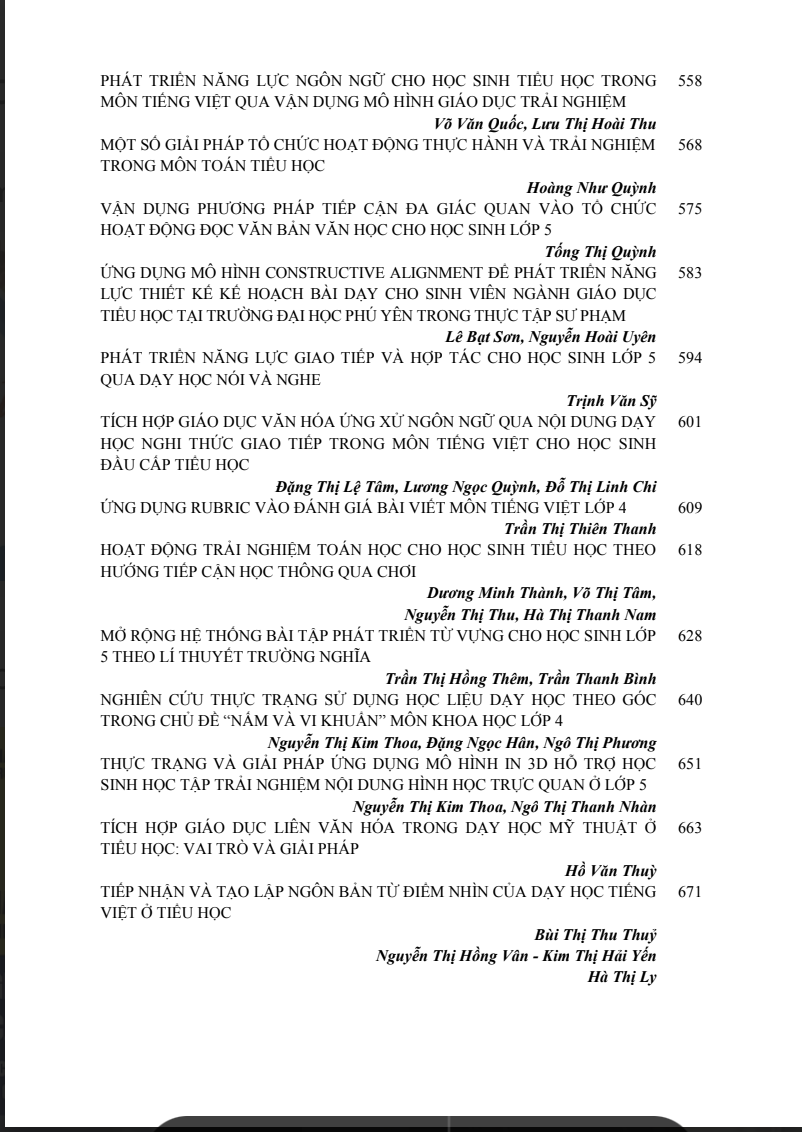 PHÁT TRIỂN NĂNG LỰC NGÔN NGỮ CHO HỌC SINH TIỂU HỌC TRONG MÔN TIẾNG VIỆT QUA VẬN DỤNG MÔ HÌNH GIÁO DỤC TRẢI NGHIỆM 558

Võ Văn Quốc, Lưu Thị Hoài Thu

MỘT SỐ GIẢI PHÁP TỔ CHỨC HOẠT ĐỘNG THỰC HÀNH VÀ TRẢI NGHIỆM TRONG MÔN TOÁN TIỂU HỌC 568

Hoàng Như Quỳnh

VẬN DỤNG PHƯƠNG PHÁP TIẾP CẬN ĐA GIÁC QUAN VÀO TỔ CHỨC HOẠT ĐỘNG ĐỌC VĂN BẢN VĂN HỌC CHO HỌC SINH LỚP 5 575

Tống Thị Quỳnh

ỨNG DỤNG MÔ HÌNH CONSTRUCTIVE ALIGNMENT ĐỂ PHÁT TRIỂN NĂNG LỰC THIẾT KẾ KẾ HOẠCH BÀI DẠY CHO SINH VIÊN NGÀNH GIÁO DỤC TIỂU HỌC TẠI TRƯỜNG ĐẠI HỌC PHÚ YÊN TRONG THỰC TẬP SƯ PHẠM 583

Lê Bạt Sơn, Nguyễn Hoài Uyên

PHÁT TRIỂN NĂNG LỰC GIAO TIẾP VÀ HỢP TÁC CHO HỌC SINH LỚP 5 QUA DẠY HỌC NÓI VÀ NGHE 594

Trịnh Văn Sỹ

TÍCH HỢP GIÁO DỤC VĂN HÓA ỨNG XỬ NGÔN NGỮ QUA NỘI DUNG DẠY HỌC NGHI THỨC GIAO TIẾP TRONG MÔN TIẾNG VIỆT CHO HỌC SINH ĐẦU CẤP TIỂU HỌC 601

Đặng Thị Lệ Tâm, Lương Ngọc Quỳnh, Đỗ Thị Linh Chi

ỨNG DỤNG RUBRIC VÀO ĐÁNH GIÁ BÀI VIẾT MÔN TIẾNG VIỆT LỚP 4 609

Trần Thị Thiên Thanh

HOẠT ĐỘNG TRẢI NGHIỆM TOÁN HỌC CHO HỌC SINH TIỂU HỌC THEO HƯỚNG TIẾP CẬN HỌC THÔNG QUA CHƠI 618

Dương Minh Thành, Võ Thị Tâm,
Nguyễn Thị Thu, Hà Thị Thanh Nam

MỞ RỘNG HỆ THỐNG BÀI TẬP PHÁT TRIỂN TỪ VỰNG CHO HỌC SINH LỚP 5 THEO LÍ THUYẾT TRƯỜNG NGHĨA 628

Trần Thị Hồng Thêm, Trần Thanh Bình

NGHIÊN CỨU THỰC TRẠNG SỬ DỤNG HỌC LIỆU DẠY HỌC THEO GÓC TRONG CHỦ ĐỀ “NẤM VÀ VI KHUẨN” MÔN KHOA HỌC LỚP 4 640

Nguyễn Thị Kim Thoa, Đặng Ngọc Hân, Ngô Thị Phương

THỰC TRẠNG VÀ GIẢI PHÁP ỨNG DỤNG MÔ HÌNH IN 3D HỖ TRỢ HỌC SINH HỌC TẬP TRẢI NGHIỆM NỘI DUNG HÌNH HỌC TRỰC QUAN Ở LỚP 5 651

Nguyễn Thị Kim Thoa, Ngô Thị Thanh Nhàn

TÍCH HỢP GIÁO DỤC LIÊN VĂN HÓA TRONG DẠY HỌC MỸ THUẬT Ở TIỂU HỌC: VAI TRÒ VÀ GIẢI PHÁP 663

Hồ Văn Thuỳ

TIẾP NHẬN VÀ TẠO LẬP NGÔN BẢN TỪ ĐIỂM NHÌN CỦA DẠY HỌC TIẾNG VIỆT Ở TIỂU HỌC 671

Bùi Thị Thu Thuỷ
Nguyễn Thị Hồng Vân - Kim Thị Hải Yến
Hà Thị Ly